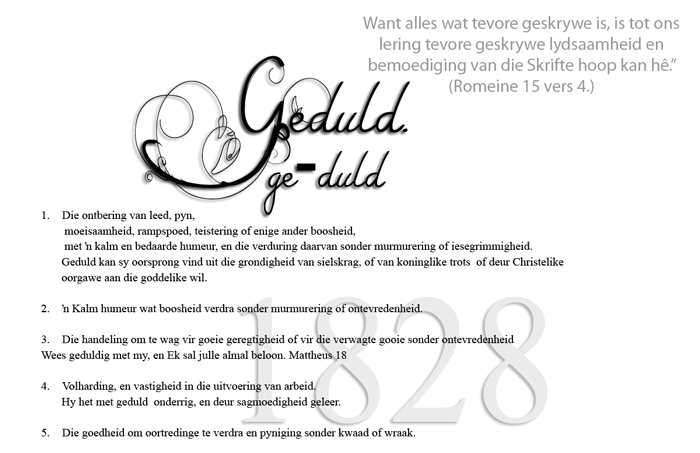 Want alles wat tevore geskrywe is, is tot ons lering tevore geskrywe lydsaamheid en bemoediging van die Skrifte hoop kan hê."
(Romeine 15 vers 4.)

Geduld.
ge-duld

1. Die ontbering van leed, pyn, moeisaamheid, rampspoed, teistering of enige ander boosheid, met 'n kalm en bedaarde humeur, en die verduring daarvan sonder murmurering of iesegrimmigheid. Geduld kan sy oorsprong vind uit die grondigheid van sielskrag, of van koninglike trots of deur Christelike oorgawe aan die goddelike wil.

2. 'n Kalm humeur wat boosheid verdra sonder murmurering of ontevredenheid.

3. Die handeling om te wag vir goeie geregtigheid of vir die verwagte gooie sonder ontevredenheid
Wees geduldig met my, en Ek sal julle almal beloon. Mattheus 18

4. Volharding, en vastigheid in die uitvoering van arbeid.
Hy het met geduld onderrig, en deur sagmoedigheid geleer.

5. Die goedheid om oortredinge te verdra en pyniging sonder kwaad of wraak.

1828